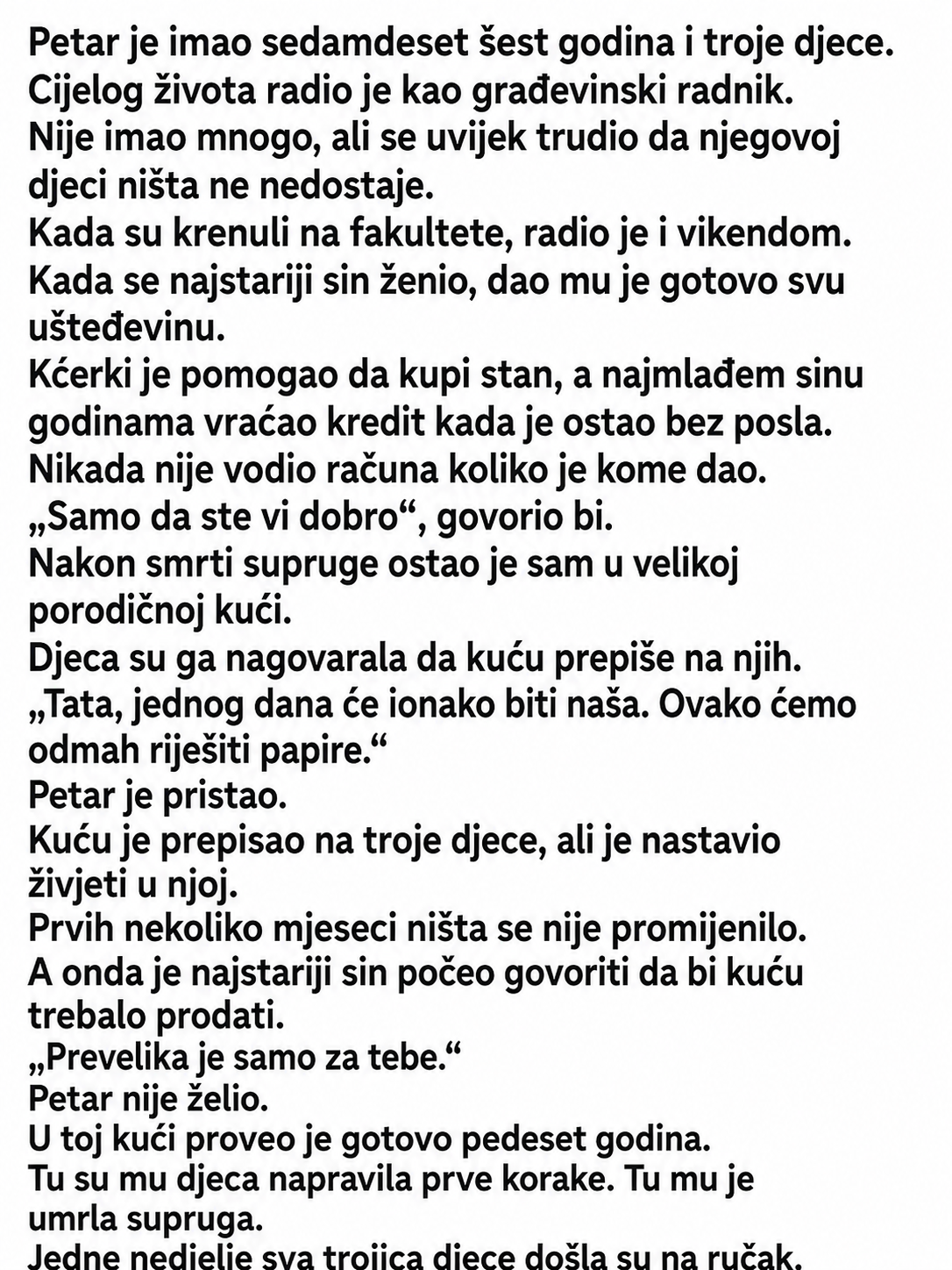 Petar je imao sedamdeset šest godina i troje djece.
Cijelog života radio je kao građevinski radnik.
Nije imao mnogo, ali se uvijek trudio da njegovoj djeci ništa ne nedostaje.
Kada su krenuli na fakultete, radio je i vikendom.
Kada se najstariji sin ženio, dao mu je gotovo svu ušteđevinu.
Kćerki je pomogao da kupi stan, a najmlađem sinu godinama vraćao kredit kada je ostao bez posla.
Nikada nije vodio računa koliko je kome dao.
„Samo da ste vi dobro“, govorio bi.
Nakon smrti supruge ostao je sam u velikoj porodičnoj kući.
Djeca su ga nagovarala da kuću prepiše na njih.
„Tata, jednog dana će ionako biti naša. Ovako ćemo odmah riješiti papire.“
Petar je pristao.
Kuću je prepisao na troje djece, ali je nastavio živjeti u njoj.
Prvih nekoliko mjeseci ništa se nije promijenilo.
A onda je najstariji sin počeo govoriti da bi kuću trebalo prodati.
„Prevelika je samo za tebe.“
Petar nije želio.
U toj kući proveo je gotovo pedeset godina.
Tu su mu djeca napravila prve korake. Tu mu je umrla supruga.
Jedne nedjelje sva trojica djece došla su na ručak.